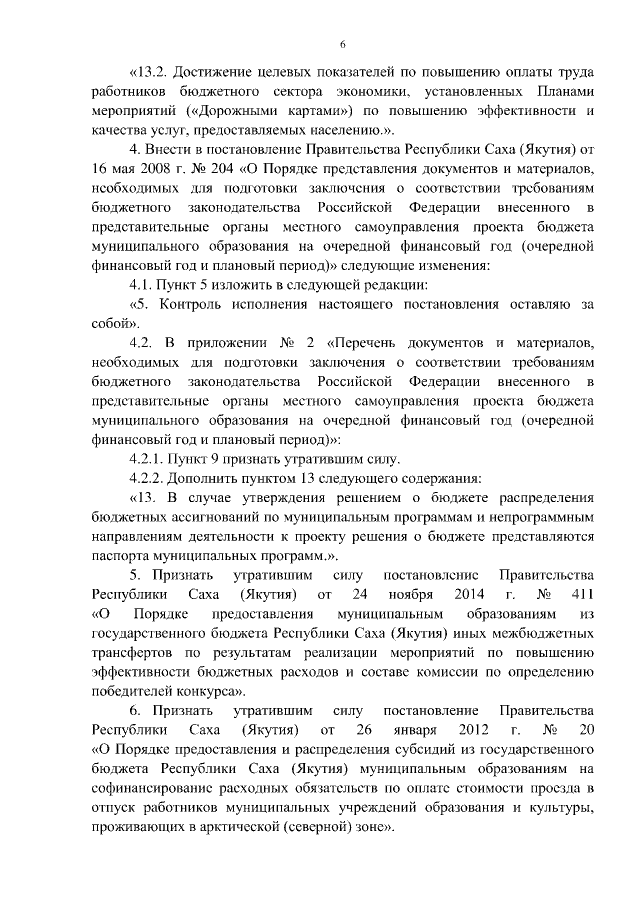 6

«13.2. Достижение целевых показателей по повышению оплаты труда работников бюджетного сектора экономики, установленных Планами мероприятий («Дорожными картами») по повышению эффективности и качества услуг, предоставляемых населению.».

4. Внести в постановление Правительства Республики Саха (Якутия) от 16 мая 2008 г. № 204 «О Порядке представления документов и материалов, необходимых для подготовки заключения о соответствии требованиям бюджетного законодательства Российской Федерации внесенного в представительные органы местного самоуправления проекта бюджета муниципального образования на очередной финансовый год (очередной финансовый год и плановый период)» следующие изменения:

4.1. Пункт 5 изложить в следующей редакции:

«5. Контроль исполнения настоящего постановления оставляю за собой».

4.2. В приложении № 2 «Перечень документов и материалов, необходимых для подготовки заключения о соответствии требованиям бюджетного законодательства Российской Федерации внесенного в представительные органы местного самоуправления проекта бюджета муниципального образования на очередной финансовый год (очередной финансовый год и плановый период)»:

4.2.1. Пункт 9 признать утратившим силу.

4.2.2. Дополнить пунктом 13 следующего содержания:

«13. В случае утверждения решением о бюджете распределения бюджетных ассигнований по муниципальным программам и непрограммным направлениям деятельности к проекту решения о бюджете представляются паспорта муниципальных программ.».

5. Признать утратившим силу постановление Правительства Республики Саха (Якутия) от 24 ноября 2014 г. № 411 «О Порядке предоставления муниципальным образованиям из государственного бюджета Республики Саха (Якутия) иных межбюджетных трансфертов по результатам реализации мероприятий по повышению эффективности бюджетных расходов и составе комиссии по определению победителей конкурса».

6. Признать утратившим силу постановление Правительства Республики Саха (Якутия) от 26 января 2012 г. № 20 «О Порядке предоставления и распределения субсидий из государственного бюджета Республики Саха (Якутия) муниципальным образованиям на софинансирование расходных обязательств по оплате стоимости проезда в отпуск работников муниципальных учреждений образования и культуры, проживающих в арктической (северной) зоне».